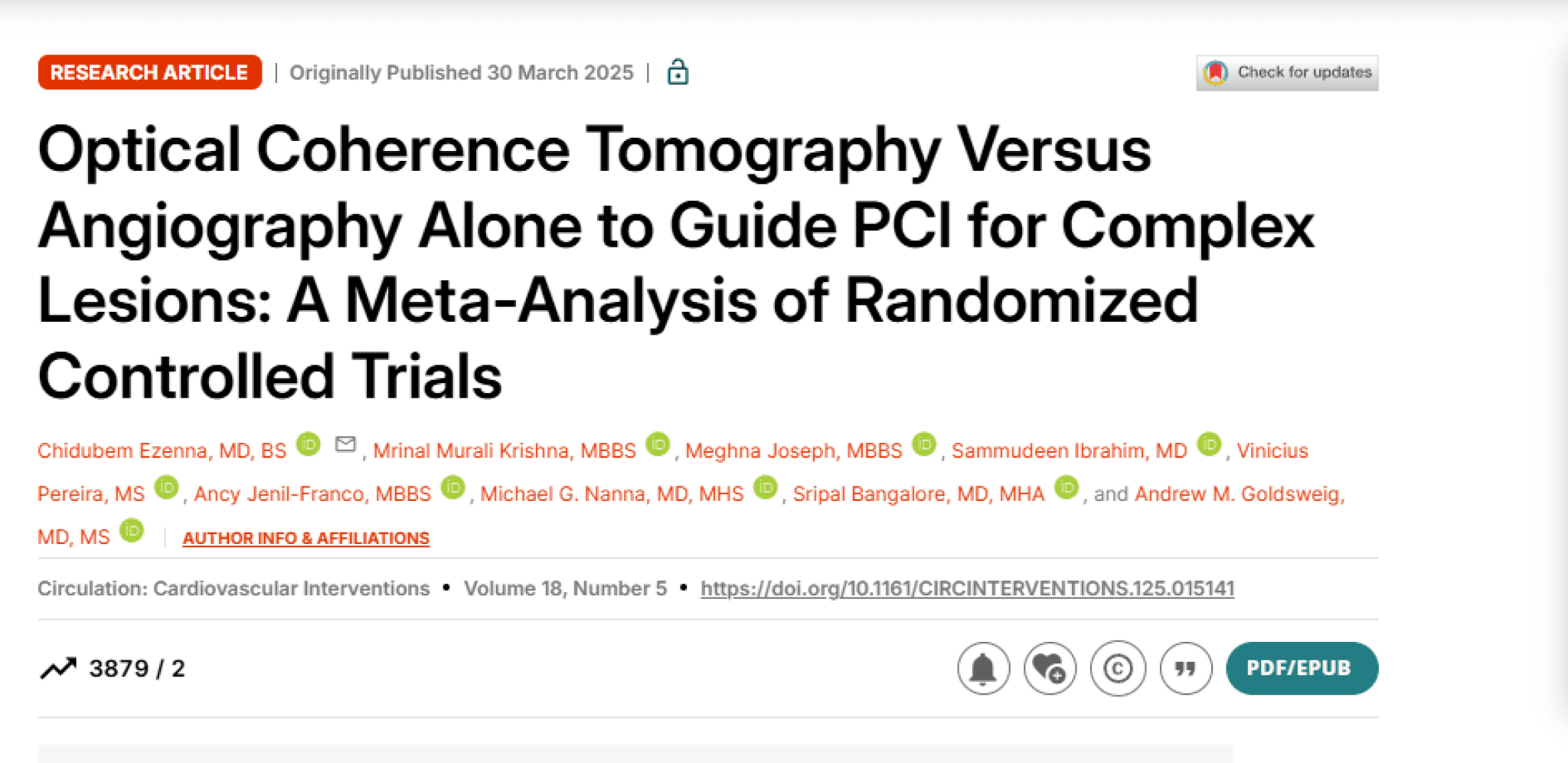 RESEARCH ARTICLE | Originally Published 30 March 2025 |

Check for updates

Optical Coherence Tomography Versus Angiography Alone to Guide PCI for Complex Lesions: A Meta-Analysis of Randomized Controlled Trials

Chidubem Ezenna, MD, BS, Mrinal Murali Krishna, MBBS, Meghna Joseph, MBBS, Sammudeen Ibrahim, MD, Vinicius Pereira, MS, Ancy Jenil-Franco, MBBS, Michael G. Nanna, MD, MHS, Sripal Bangalore, MD, MHA, and Andrew M. Goldsweig, MD, MS | AUTHOR INFO & AFFILIATIONS

Circulation: Cardiovascular Interventions • Volume 18, Number 5 • https://doi.org/10.1161/CIRCINTERVENTIONS.125.015141

3879 / 2

PDF/EPUB